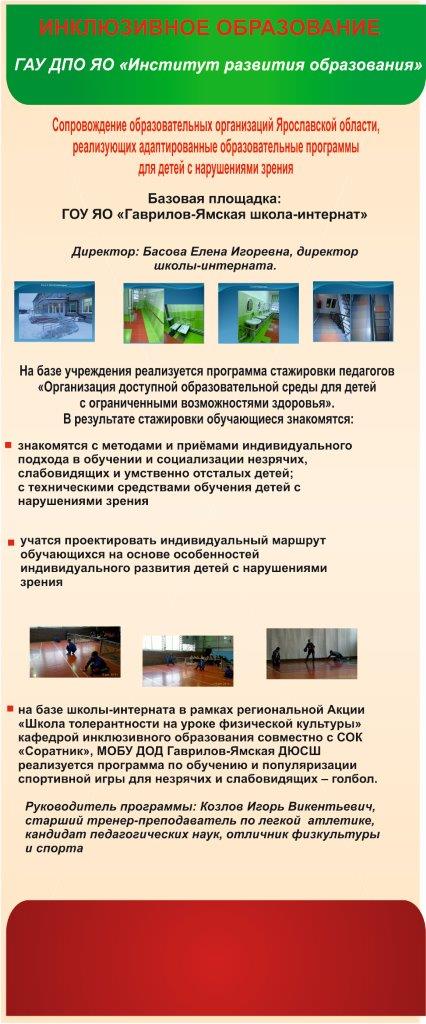 ИНКЛЮЗИВНОЕ ОБРАЗОВАНИЕ

ГАУ ДПО ЯО «Институт развития образования»

Сопровождение образовательных организаций Ярославской области, реализующих адаптированные образовательные программы для детей с нарушениями зрения

Базовая площадка:
ГОУ ЯО «Гаврилов-Ямская школа-интернат»

Директор: Басова Елена Игоревна, директор школы-интерната.

На базе учреждения реализуется программа стажировки педагогов «Организация доступной образовательной среды для детей с ограниченными возможностями здоровья».
В результате стажировки обучающиеся знакомятся:

знакомятся с методами и приёмами индивидуального подхода в обучении и социализации незрячих, слабовидящих и умственно отсталых детей; с техническими средствами обучения детей с нарушениями зрения

учатся проектировать индивидуальный маршрут обучающихся на основе особенностей индивидуального развития детей с нарушениями зрения

на базе школы-интерната в рамках региональной Акции «Школа толерантности на уроке физической культуры» кафедрой инклюзивного образования совместно с СОК «Соратник», МОБУ ДОД Гаврилов-Ямская ДЮСШ реализуется программа по обучению и популяризации спортивной игры для незрячих и слабовидящих – голбол.

Руководитель программы: Козлов Игорь Викентьевич, старший тренер-преподаватель по легкой атлетике, кандидат педагогических наук, отличник физкультуры и спорта